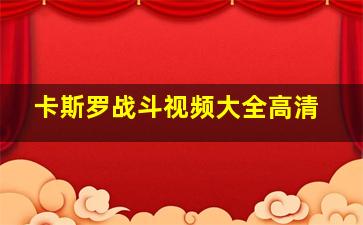 卡斯罗战斗视频大全高清